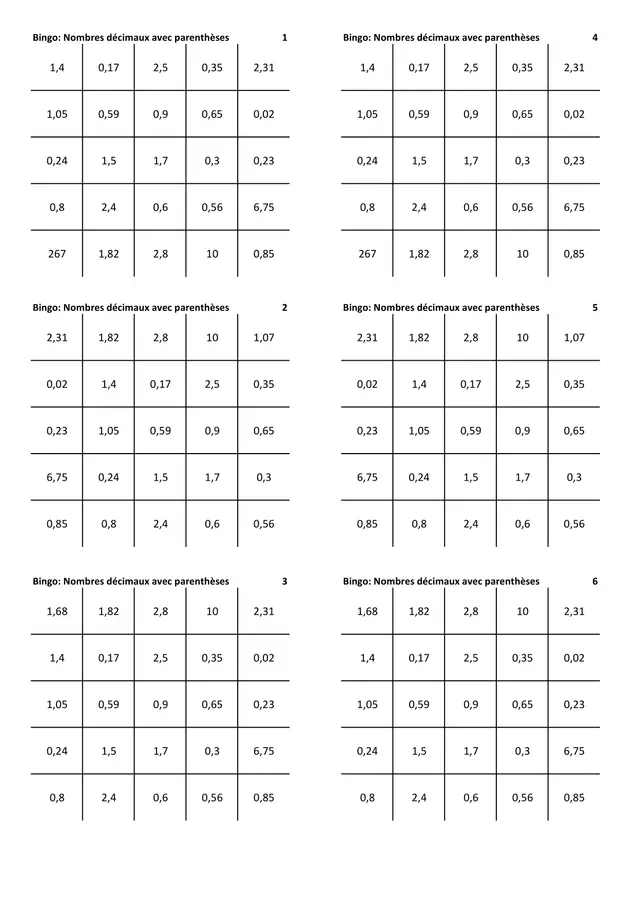 Bingo: Nombres décimaux avec parenthèses 1

| 1,4 | 0,17 | 2,5 | 0,35 | 2,31 |
|---|---|---|---|---|
| 1,05 | 0,59 | 0,9 | 0,65 | 0,02 |
| 0,24 | 1,5 | 1,7 | 0,3 | 0,23 |
| 0,8 | 2,4 | 0,6 | 0,56 | 6,75 |
| 267 | 1,82 | 2,8 | 10 | 0,85 |

Bingo: Nombres décimaux avec parenthèses 2

| 2,31 | 1,82 | 2,8 | 10 | 1,07 |
|---|---|---|---|---|
| 0,02 | 1,4 | 0,17 | 2,5 | 0,35 |
| 0,23 | 1,05 | 0,59 | 0,9 | 0,65 |
| 6,75 | 0,24 | 1,5 | 1,7 | 0,3 |
| 0,85 | 0,8 | 2,4 | 0,6 | 0,56 |

Bingo: Nombres décimaux avec parenthèses 3

| 1,68 | 1,82 | 2,8 | 10 | 2,31 |
|---|---|---|---|---|
| 1,4 | 0,17 | 2,5 | 0,35 | 0,02 |
| 1,05 | 0,59 | 0,9 | 0,65 | 0,23 |
| 0,24 | 1,5 | 1,7 | 0,3 | 6,75 |
| 0,8 | 2,4 | 0,6 | 0,56 | 0,85 |

Bingo: Nombres décimaux avec parenthèses 4

| 1,4 | 0,17 | 2,5 | 0,35 | 2,31 |
|---|---|---|---|---|
| 1,05 | 0,59 | 0,9 | 0,65 | 0,02 |
| 0,24 | 1,5 | 1,7 | 0,3 | 0,23 |
| 0,8 | 2,4 | 0,6 | 0,56 | 6,75 |
| 267 | 1,82 | 2,8 | 10 | 0,85 |

Bingo: Nombres décimaux avec parenthèses 5

| 2,31 | 1,82 | 2,8 | 10 | 1,07 |
|---|---|---|---|---|
| 0,02 | 1,4 | 0,17 | 2,5 | 0,35 |
| 0,23 | 1,05 | 0,59 | 0,9 | 0,65 |
| 6,75 | 0,24 | 1,5 | 1,7 | 0,3 |
| 0,85 | 0,8 | 2,4 | 0,6 | 0,56 |

Bingo: Nombres décimaux avec parenthèses 6

| 1,68 | 1,82 | 2,8 | 10 | 2,31 |
|---|---|---|---|---|
| 1,4 | 0,17 | 2,5 | 0,35 | 0,02 |
| 1,05 | 0,59 | 0,9 | 0,65 | 0,23 |
| 0,24 | 1,5 | 1,7 | 0,3 | 6,75 |
| 0,8 | 2,4 | 0,6 | 0,56 | 0,85 |